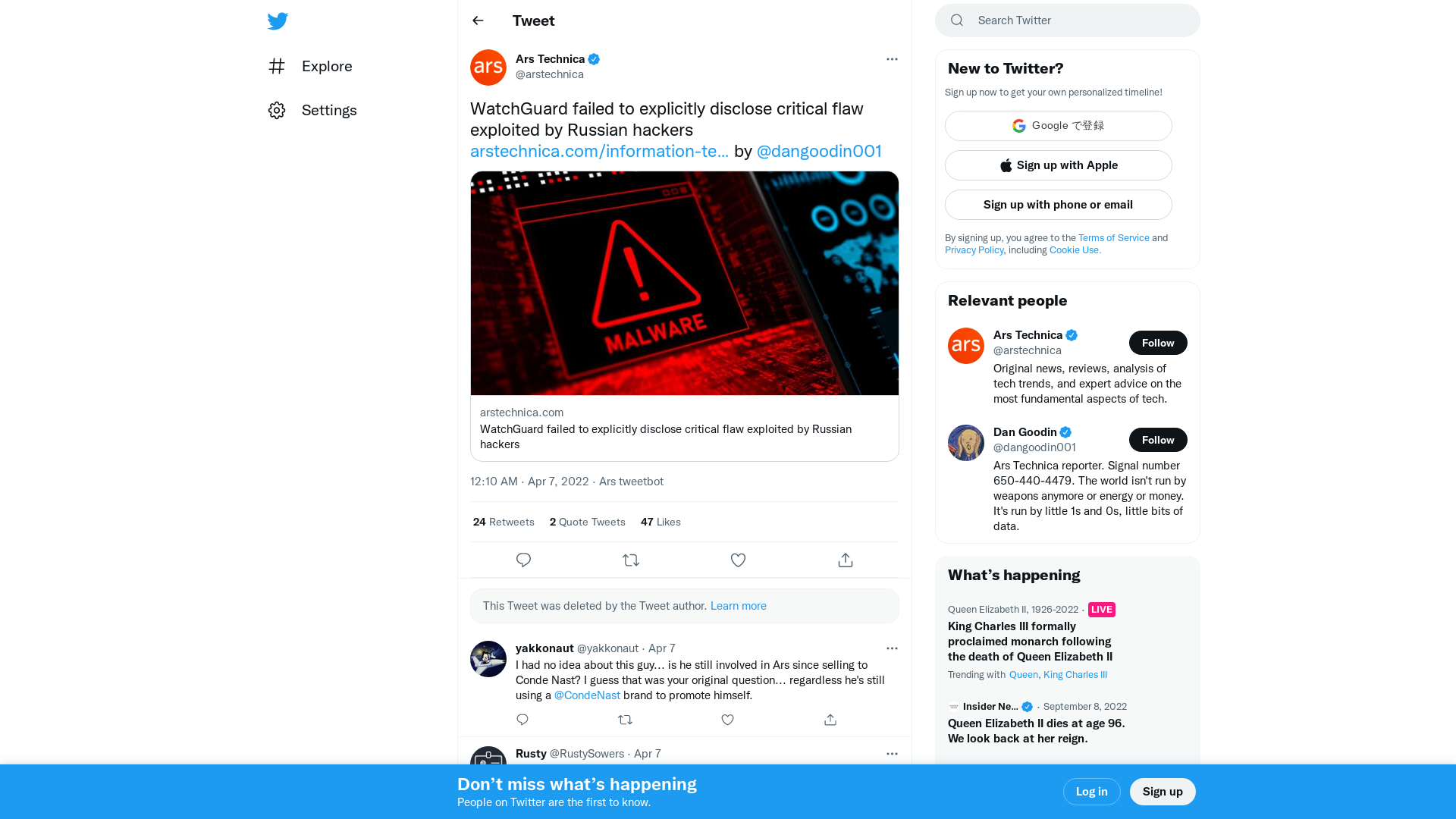 Explore

Settings

Tweet

ars
Ars Technica
@arstechnica

WatchGuard failed to explicitly disclose critical flaw exploited by Russian hackers arstechnica.com/information-te... by @dangoodin001

MALWARE

arstechnica.com
WatchGuard failed to explicitly disclose critical flaw exploited by Russian hackers

12:10 AM · Apr 7, 2022 · Ars tweetbot

24 Retweets 2 Quote Tweets 47 Likes

This Tweet was deleted by the Tweet author. Learn more

yakkonaut @yakkonaut · Apr 7
I had no idea about this guy… is he still involved in Ars since selling to Conde Nast? I guess that was your original question… regardless he's still using a @CondeNast brand to promote himself.

Rusty @RustySowers · Apr 7

Search Twitter

New to Twitter?
Sign up now to get your own personalized timeline!
Google で登録
Sign up with Apple
Sign up with phone or email
By signing up, you agree to the Terms of Service and Privacy Policy, including Cookie Use.

Relevant people
ars
Ars Technica
@arstechnica
Follow
Original news, reviews, analysis of tech trends, and expert advice on the most fundamental aspects of tech.

Dan Goodin
@dangoodin001
Follow
Ars Technica reporter. Signal number 650-440-4479. The world isn't run by weapons anymore or energy or money. It's run by little 1s and 0s, little bits of data.

What's happening
Queen Elizabeth II, 1926-2022 · LIVE
King Charles III formally proclaimed monarch following the death of Queen Elizabeth II
Trending with Queen, King Charles III

Insider Ne... · September 8, 2022
Queen Elizabeth II dies at age 96. We look back at her reign.

Don't miss what's happening
People on Twitter are the first to know.
Log in
Sign up